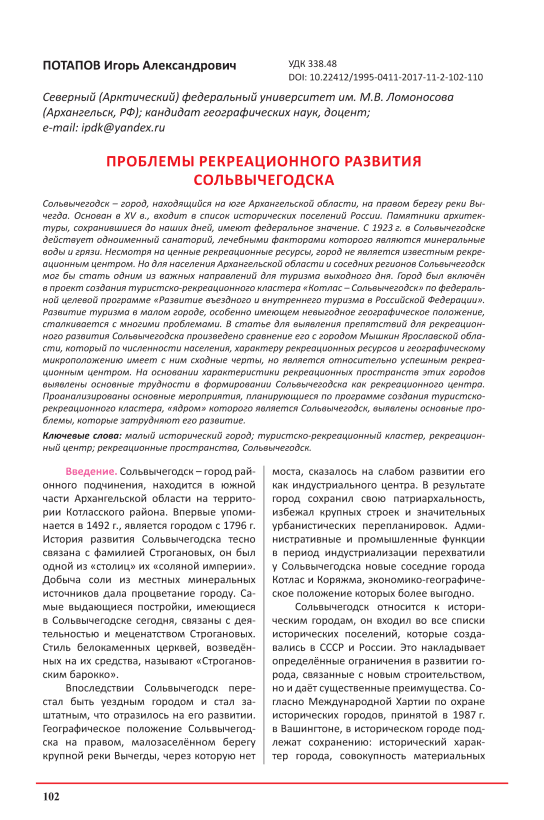 ПОТАПОВ Игорь Александрович

УДК 338.48
DOI: 10.22412/1995-0411-2017-11-2-102-110

Северный (Арктический) федеральный университет им. М.В. Ломоносова (Архангельск, РФ); кандидат географических наук, доцент; e-mail: ipdk@yandex.ru

ПРОБЛЕМЫ РЕКРЕАЦИОННОГО РАЗВИТИЯ СОЛЬВЫЧЕГОДСКА

Сольвычегодск – город, находящийся на юге Архангельской области, на правом берегу реки Вычегда. Основан в XV в., входит в список исторических поселений России. Памятники архитектуры, сохранившиеся до наших дней, имеют федеральное значение. С 1923 г. в Сольвычегодске действует одноименный санаторий, лечебными факторами которого являются минеральные воды и грязи. Несмотря на ценные рекреационные ресурсы, город не является известным рекреационным центром. Но для населения Архангельской области и соседних регионов Сольвычегодск мог бы стать одним из важных направлений для туризма выходного дня. Город был включён в проект создания туристско-рекреационного кластера «Котлас – Сольвычегодск» по федеральной целевой программе «Развитие въездного и внутреннего туризма в Российской Федерации». Развитие туризма в малом городе, особенно имеющем невыгодное географическое положение, сталкивается с многими проблемами. В статье для выявления препятствий для рекреационного развития Сольвычегодска произведено сравнение его с городом Мышкин Ярославской области, который по численности населения, характеру рекреационных ресурсов и географическому микроположению имеет с ним сходные черты, но является относительно успешным рекреационным центром. На основании характеристики рекреационных пространств этих городов выявлены основные трудности в формировании Сольвычегодска как рекреационного центра. Проанализированы основные мероприятия, планирующиеся по программе создания туристско-рекреационного кластера, «ядром» которого является Сольвычегодск, выявлены основные проблемы, которые затрудняют его развитие.

Ключевые слова: малый исторический город; туристско-рекреационный кластер, рекреационный центр; рекреационные пространства, Сольвычегодск.

Введение. Сольвычегодск – город районного подчинения, находится в южной части Архангельской области на территории Котласского района. Впервые упоминается в 1492 г., является городом с 1796 г. История развития Сольвычегодска тесно связана с фамилией Строгановых, он был одной из «столиц» их «соляной империи». Добыча соли из местных минеральных источников дала процветание городу. Самые выдающиеся постройки, имеющиеся в Сольвычегодске сегодня, связаны с деятельностью и меценатством Строгановых. Стиль белокаменных церквей, возведённых на их средства, называют «Строгановским барокко».

Впоследствии Сольвычегодск перестал быть уездным городом и стал заштатным, что отразилось на его развитии. Географическое положение Сольвычегодска на правом, малозаселённом берегу крупной реки Вычегды, через которую нет моста, сказалось на слабом развитии его как индустриального центра. В результате город сохранил свою патриархальность, избежал крупных строек и значительных урбанистических перепланировок. Административные и промышленные функции в период индустриализации перехватили у Сольвычегодска новые соседние города Котлас и Коряжма, экономико-географическое положение которых более выгодно.

Сольвычегодск относится к историческим городам, он входил во все списки исторических поселений, которые создавались в СССР и России. Это накладывает определённые ограничения в развитии города, связанные с новым строительством, но и даёт существенные преимущества. Согласно Международной Хартии по охране исторических городов, принятой в 1987 г. в Вашингтоне, в историческом городе подлежат сохранению: исторический характер города, совокупность материальных

102